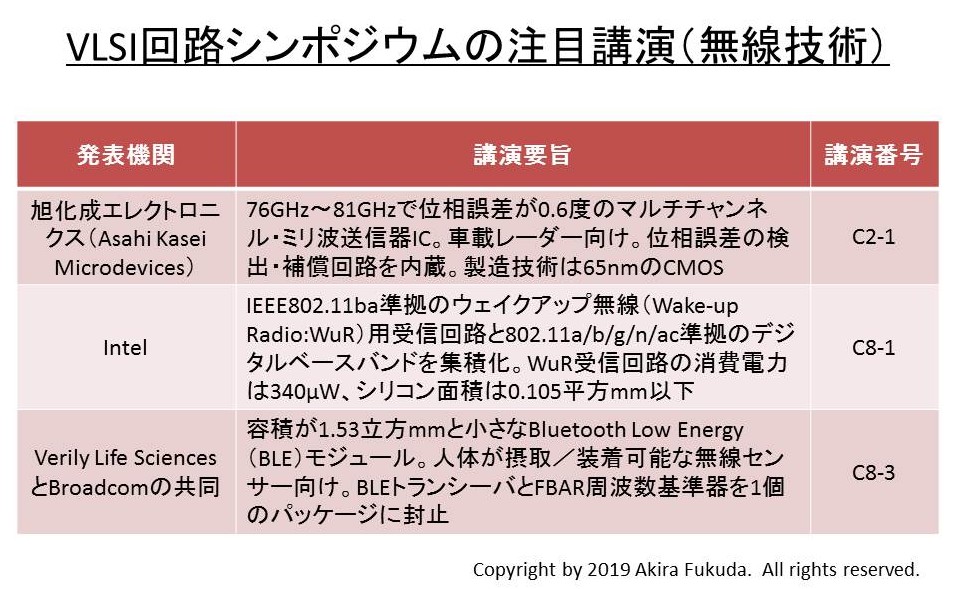 VLSI回路シンポジウムの注目講演(無線技術)

| 発表機関 | 講演要旨 | 講演番号 |
|---|---|---|
| 旭化成エレクトロニクス(Asahi Kasei Microdevices) | 76GHz～81GHzで位相誤差が0.6度のマルチチャンネル・ミリ波送信器IC。車載レーダー向け。位相誤差の検出・補償回路を内蔵。製造技術は65nmのCMOS | C2-1 |
| Intel | IEEE802.11ba準拠のウェイクアップ無線(Wake-up Radio:WuR)用受信回路と802.11a/b/g/n/ac準拠のデジタルベースバンドを集積化。WuR受信回路の消費電力は340μW、シリコン面積は0.105平方mm以下 | C8-1 |
| Verily Life SciencesとBroadcomの共同 | 容積が1.53立方mmと小さなBluetooth Low Energy(BLE)モジュール。人体が摂取/装着可能な無線センサー向け。BLEトランシーバとFBAR周波数基準器を1個のパッケージに封止 | C8-3 |

Copyright by 2019 Akira Fukuda. All rights reserved.